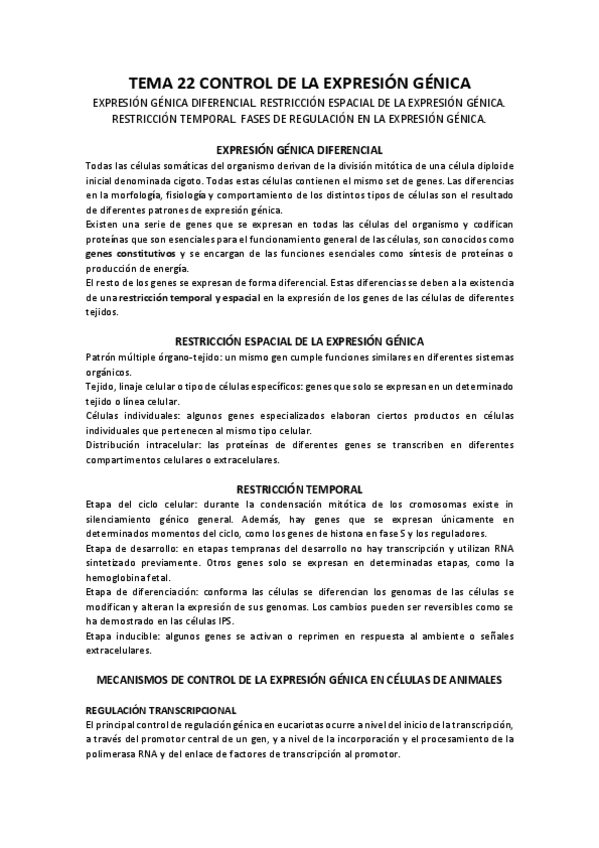 TEMA 22 CONTROL DE LA EXPRESIÓN GÉNICA

EXPRESIÓN GÉNICA DIFERENCIAL. RESTRICCIÓN ESPACIAL DE LA EXPRESIÓN GÉNICA. RESTRICCIÓN TEMPORAL. FASES DE REGULACIÓN EN LA EXPRESIÓN GÉNICA.

EXPRESIÓN GÉNICA DIFERENCIAL

Todas las células somáticas del organismo derivan de la división mitótica de una célula diploide inicial denominada cigoto. Todas estas células contienen el mismo set de genes. Las diferencias en la morfología, fisiología y comportamiento de los distintos tipos de células son el resultado de diferentes patrones de expresión génica.

Existen una serie de genes que se expresan en todas las células del organismo y codifican proteínas que son esenciales para el funcionamiento general de las células, son conocidos como genes constitutivos y se encargan de las funciones esenciales como síntesis de proteínas o producción de energía.

El resto de los genes se expresan de forma diferencial. Estas diferencias se deben a la existencia de una restricción temporal y espacial en la expresión de los genes de las células de diferentes tejidos.

RESTRICCIÓN ESPACIAL DE LA EXPRESIÓN GÉNICA

Patrón múltiple órgano-tejido: un mismo gen cumple funciones similares en diferentes sistemas orgánicos.

Tejido, linaje celular o tipo de células específicos: genes que solo se expresan en un determinado tejido o línea celular.

Células individuales: algunos genes especializados elaboran ciertos productos en células individuales que pertenecen al mismo tipo celular.

Distribución intracelular: las proteínas de diferentes genes se transcriben en diferentes compartimentos celulares o extracelulares.

RESTRICCIÓN TEMPORAL

Etapa del ciclo celular: durante la condensación mitótica de los cromosomas existe in silenciamiento génico general. Además, hay genes que se expresan únicamente en determinados momentos del ciclo, como los genes de histona en fase S y los reguladores.

Etapa de desarrollo: en etapas tempranas del desarrollo no hay transcripción y utilizan RNA sintetizado previamente. Otros genes solo se expresan en determinadas etapas, como la hemoglobina fetal.

Etapa de diferenciación: conforma las células se diferencian los genomas de las células se modifican y alteran la expresión de sus genomas. Los cambios pueden ser reversibles como se ha demostrado en las células IPS.

Etapa inducible: algunos genes se activan o reprimen en respuesta al ambiente o señales extracelulares.

MECANISMOS DE CONTROL DE LA EXPRESIÓN GÉNICA EN CÉLULAS DE ANIMALES

REGULACIÓN TRANSCRIPCIONAL

El principal control de regulación génica en eucariotas ocurre a nivel del inicio de la transcripción, a través del promotor central de un gen, y a nivel de la incorporación y el procesamiento de la polimerasa RNA y del enlace de factores de transcripción al promotor.